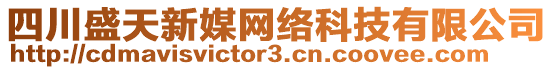 四川盛天新媒网络科技有限公司
http://cdmavisvictor3.cn.coovee.com